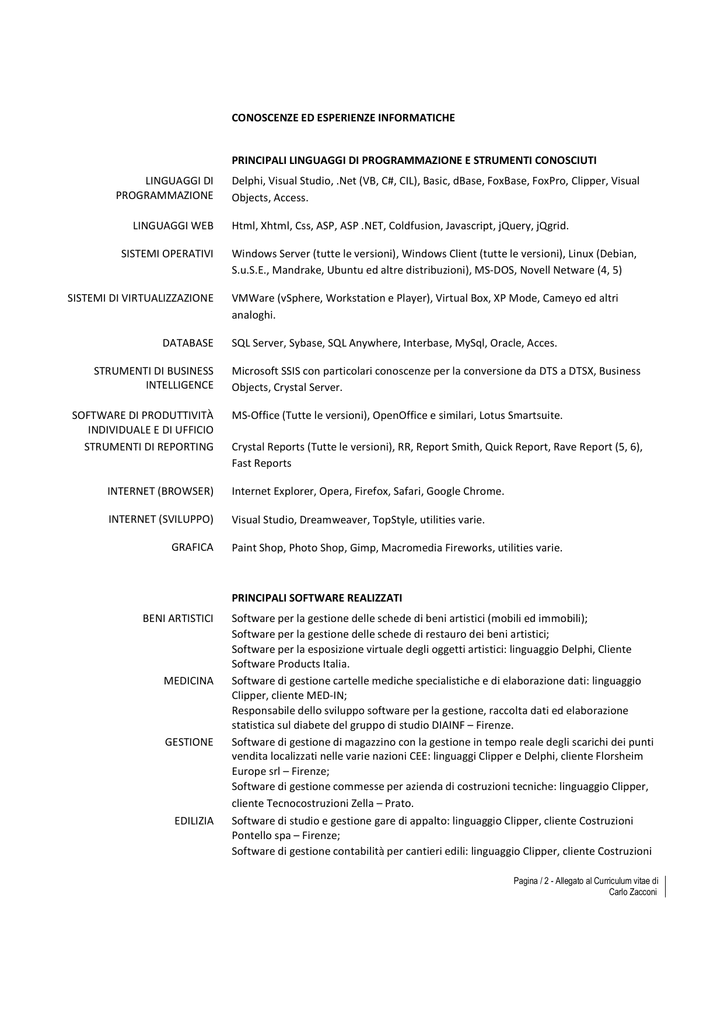 CONOSCENZE ED ESPERIENZE INFORMATICHE

PRINCIPALI LINGUAGGI DI PROGRAMMAZIONE E STRUMENTI CONOSCIUTI

LINGUAGGI DI PROGRAMMAZIONE
Delphi, Visual Studio, .Net (VB, C#, CIL), Basic, dBase, FoxBase, FoxPro, Clipper, Visual Objects, Access.

LINGUAGGI WEB
Html, Xhtml, Css, ASP, ASP .NET, Coldfusion, Javascript, jQuery, jQgrid.

SISTEMI OPERATIVI
Windows Server (tutte le versioni), Windows Client (tutte le versioni), Linux (Debian, S.u.S.E., Mandrake, Ubuntu ed altre distribuzioni), MS-DOS, Novell Netware (4, 5)

SISTEMI DI VIRTUALIZZAZIONE
VMWare (vSphere, Workstation e Player), Virtual Box, XP Mode, Cameyo ed altri analoghi.

DATABASE
SQL Server, Sybase, SQL Anywhere, Interbase, MySql, Oracle, Acces.

STRUMENTI DI BUSINESS INTELLIGENCE
Microsoft SSIS con particolari conoscenze per la conversione da DTS a DTSX, Business Objects, Crystal Server.

SOFTWARE DI PRODUTTIVITÀ INDIVIDUALE E DI UFFICIO
MS-Office (Tutte le versioni), OpenOffice e similari, Lotus Smartsuite.

STRUMENTI DI REPORTING
Crystal Reports (Tutte le versioni), RR, Report Smith, Quick Report, Rave Report (5, 6), Fast Reports

INTERNET (BROWSER)
Internet Explorer, Opera, Firefox, Safari, Google Chrome.

INTERNET (SVILUPPO)
Visual Studio, Dreamweaver, TopStyle, utilities varie.

GRAFICA
Paint Shop, Photo Shop, Gimp, Macromedia Fireworks, utilities varie.

PRINCIPALI SOFTWARE REALIZZATI

BENI ARTISTICI
Software per la gestione delle schede di beni artistici (mobili ed immobili);
Software per la gestione delle schede di restauro dei beni artistici;
Software per la esposizione virtuale degli oggetti artistici: linguaggio Delphi, Cliente Software Products Italia.

MEDICINA
Software di gestione cartelle mediche specialistiche e di elaborazione dati: linguaggio Clipper, cliente MED-IN;
Responsabile dello sviluppo software per la gestione, raccolta dati ed elaborazione statistica sul diabete del gruppo di studio DIAINF – Firenze.

GESTIONE
Software di gestione di magazzino con la gestione in tempo reale degli scarichi dei punti vendita localizzati nelle varie nazioni CEE: linguaggi Clipper e Delphi, cliente Florsheim Europe srl – Firenze;
Software di gestione commesse per azienda di costruzioni tecniche: linguaggio Clipper, cliente Tecnocostruzioni Zella – Prato.

EDILIZIA
Software di studio e gestione gare di appalto: linguaggio Clipper, cliente Costruzioni Pontello spa – Firenze;
Software di gestione contabilità per cantieri edili: linguaggio Clipper, cliente Costruzioni

Pagina / 2 - Allegato al Curriculum vitae di Carlo Zacconi